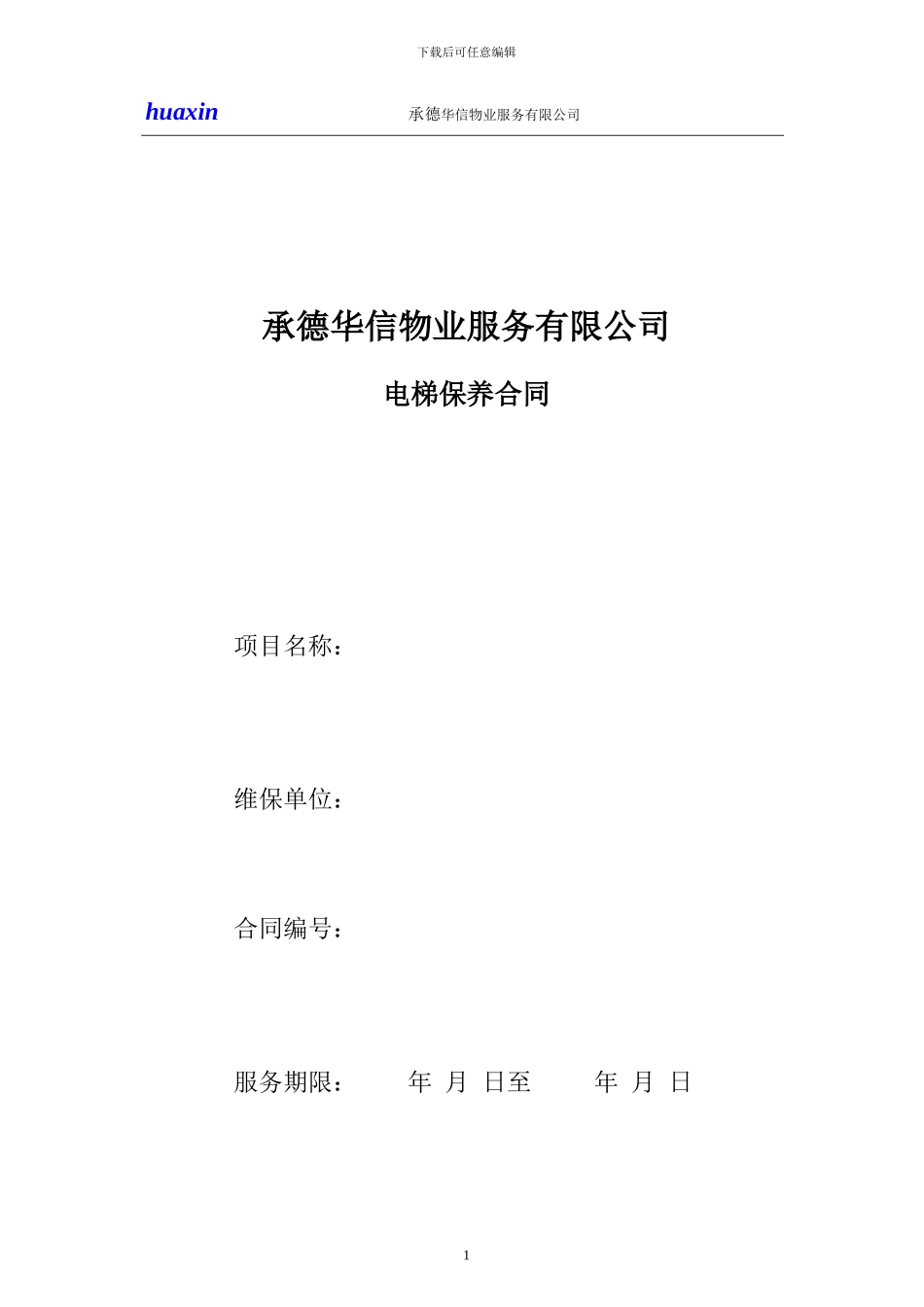 下载后可任意编辑

huaxin 承德华信物业服务有限公司

承德华信物业服务有限公司

电梯保养合同

项目名称：

维保单位：

合同编号：

服务期限： 年 月 日至 年 月 日

1